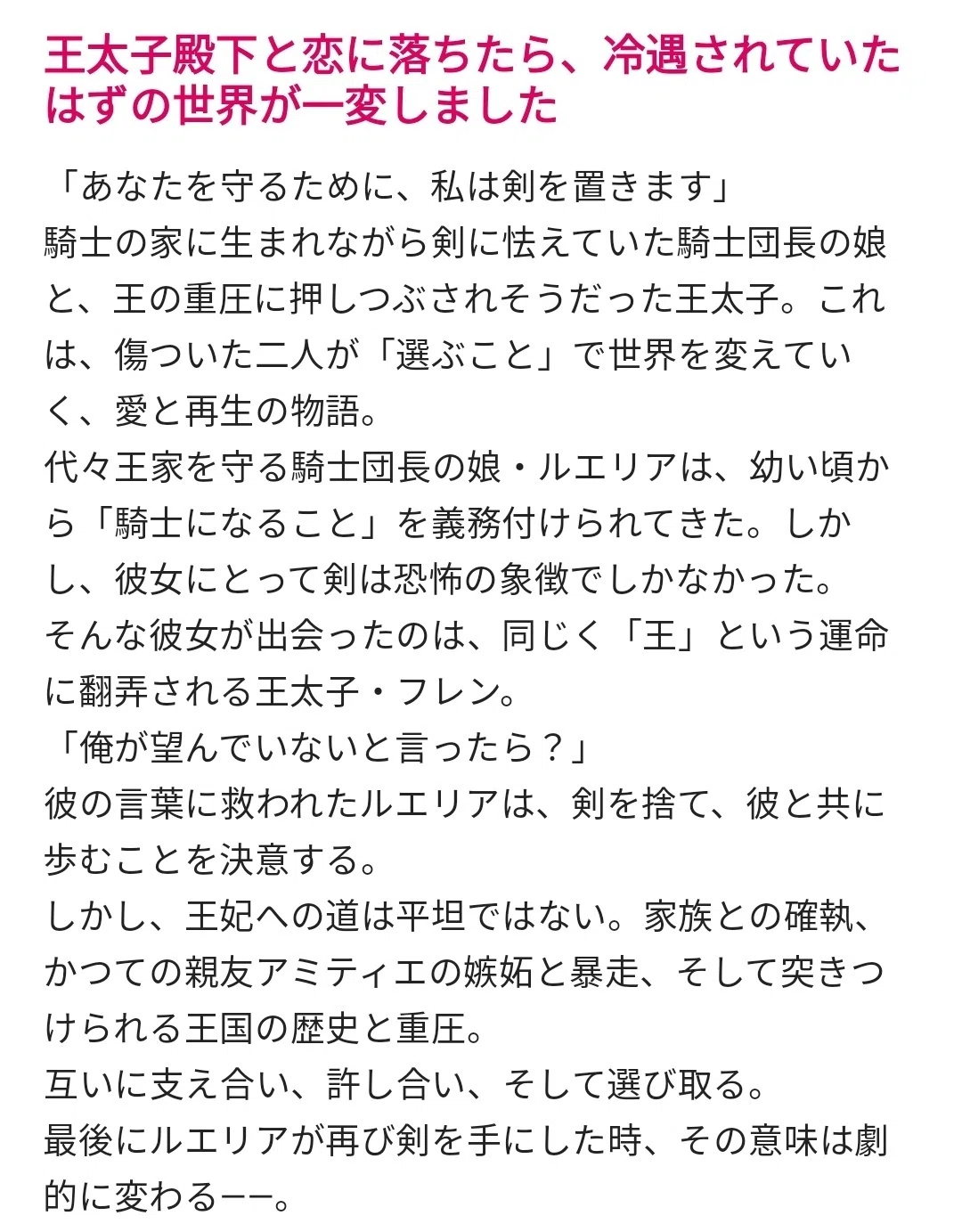 王太子殿下と恋に落ちたら、冷遇されていたはずの世界が一変しました

「あなたを守るために、私は剣を置きます」
騎士の家に生まれながら剣に怯えていた騎士団長の娘と、王の重圧に押しつぶされそうだった王太子。これは、傷ついた二人が「選ぶこと」で世界を変えていく、愛と再生の物語。
代々王家を守る騎士団長の娘・ルエリアは、幼い頃から「騎士になること」を義務付けられてきた。しかし、彼女にとって剣は恐怖の象徴でしかなかった。
そんな彼女が出会ったのは、同じく「王」という運命に翻弄される王太子・フレン。
「俺が望んでいないと言ったら？」
彼の言葉に救われたルエリアは、剣を捨て、彼と共に歩むことを決意する。
しかし、王妃への道は平坦ではない。家族との確執、かつての親友アミティエの嫉妬と暴走、そして突きつけられる王国の歴史と重圧。
互いに支え合い、許し合い、そして選び取る。
最後にルエリアが再び剣を手にした時、その意味は劇的に変わるーー。